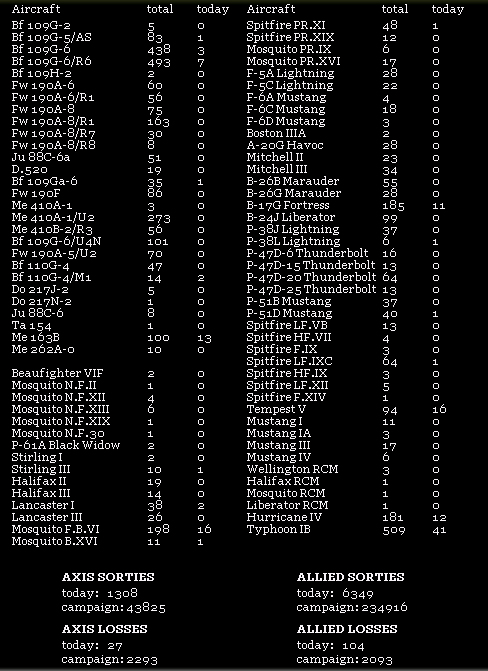 | Aircraft | total | today |
|---|---|---|
| Bf 109G-2 | 5 | 0 |
| Bf 109G-5/AS | 83 | 1 |
| Bf 109G-6 | 438 | 3 |
| Bf 109G-6/R6 | 493 | 7 |
| Bf 109H-2 | 2 | 0 |
| Fw 190A-6 | 60 | 0 |
| Fw 190A-6/R1 | 56 | 0 |
| Fw 190A-8 | 75 | 0 |
| Fw 190A-8/R1 | 163 | 0 |
| Fw 190A-8/R7 | 30 | 0 |
| Fw 190A-8/R8 | 8 | 0 |
| Ju 88C-6a | 51 | 0 |
| D.520 | 19 | 0 |
| Bf 109Ga-6 | 35 | 1 |
| Fw 190F | 86 | 0 |
| Me 410A-1 | 3 | 0 |
| Me 410A-1/U2 | 273 | 0 |
| Me 410B-2/R3 | 56 | 0 |
| Bf 109G-6/U4N | 101 | 0 |
| Fw 190A-5/U2 | 70 | 0 |
| Bf 110G-4 | 47 | 0 |
| Bf 110G-4/M1 | 14 | 2 |
| Do 217J-2 | 5 | 0 |
| Do 217N-2 | 1 | 0 |
| Ju 88C-6 | 8 | 0 |
| Ta 154 | 1 | 0 |
| Me 163B | 100 | 13 |
| Me 262A-0 | 10 | 0 |
| Beaufighter VIF | 2 | 0 |
| Mosquito N.F.II | 1 | 0 |
| Mosquito N.F.XII | 4 | 0 |
| Mosquito N.F.XIII | 6 | 0 |
| Mosquito N.F.XIX | 1 | 0 |
| Mosquito N.F.30 | 1 | 0 |
| P-61A Black Widow | 2 | 0 |
| Stirling I | 2 | 0 |
| Stirling III | 10 | 1 |
| Halifax II | 19 | 0 |
| Halifax III | 14 | 0 |
| Lancaster I | 38 | 2 |
| Lancaster III | 26 | 0 |
| Mosquito F.B.VI | 198 | 16 |
| Mosquito B.XVI | 11 | 1 |

| Aircraft | total | today |
|---|---|---|
| Spitfire PR.XI | 48 | 1 |
| Spitfire PR.XIX | 12 | 0 |
| Mosquito PR.IX | 6 | 0 |
| Mosquito PR.XVI | 17 | 0 |
| F-5A Lightning | 28 | 0 |
| F-5C Lightning | 22 | 0 |
| F-6A Mustang | 4 | 0 |
| F-6C Mustang | 18 | 0 |
| F-6D Mustang | 3 | 0 |
| Boston IIIA | 2 | 0 |
| A-20G Havoc | 28 | 0 |
| Mitchell II | 23 | 0 |
| Mitchell III | 34 | 0 |
| B-26B Marauder | 55 | 0 |
| B-26G Marauder | 28 | 0 |
| B-17G Fortress | 185 | 11 |
| B-24J Liberator | 99 | 0 |
| P-38J Lightning | 37 | 0 |
| P-38L Lightning | 6 | 1 |
| P-47D-6 Thunderbolt | 16 | 0 |
| P-47D-15 Thunderbolt | 13 | 0 |
| P-47D-20 Thunderbolt | 64 | 0 |
| P-47D-25 Thunderbolt | 13 | 0 |
| P-51B Mustang | 37 | 0 |
| P-51D Mustang | 40 | 1 |
| Spitfire LF.VB | 13 | 0 |
| Spitfire HF.VII | 4 | 0 |
| Spitfire F.IX | 3 | 0 |
| Spitfire LF.IXC | 64 | 1 |
| Spitfire HF.IX | 3 | 0 |
| Spitfire LF.XII | 5 | 0 |
| Spitfire F.XIV | 1 | 0 |
| Tempest V | 94 | 16 |
| Mustang I | 11 | 0 |
| Mustang IA | 3 | 0 |
| Mustang III | 17 | 0 |
| Mustang IV | 6 | 0 |
| Wellington RCM | 3 | 0 |
| Halifax RCM | 1 | 0 |
| Mosquito RCM | 1 | 0 |
| Liberator RCM | 1 | 0 |
| Hurricane IV | 181 | 12 |
| Typhoon IB | 509 | 41 |

AXIS SORTIES
today: 1308
campaign: 43825

AXIS LOSSES
today: 27
campaign: 2293

ALLIED SORTIES
today: 6349
campaign: 234916

ALLIED LOSSES
today: 104
campaign: 2093